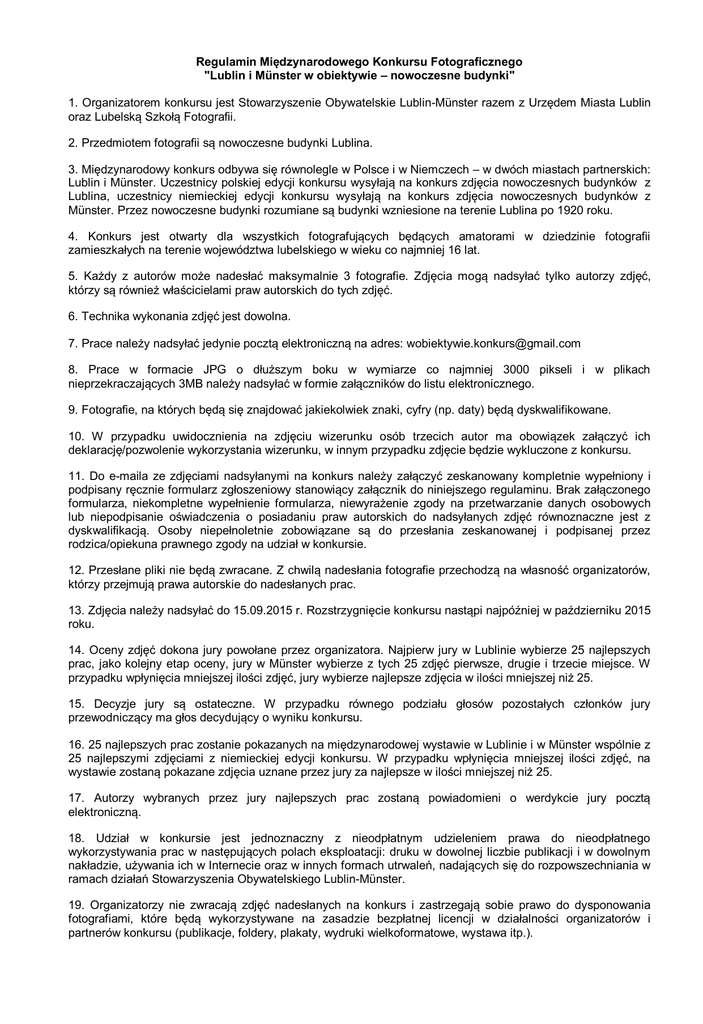 Regulamin Międzynarodowego Konkursu Fotograficznego
"Lublin i Münster w obiektywie – nowoczesne budynki"

1. Organizatorem konkursu jest Stowarzyszenie Obywatelskie Lublin-Münster razem z Urzędem Miasta Lublin oraz Lubelską Szkołą Fotografii.

2. Przedmiotem fotografii są nowoczesne budynki Lublina.

3. Międzynarodowy konkurs odbywa się równolegle w Polsce i w Niemczech – w dwóch miastach partnerskich: Lublin i Münster. Uczestnicy polskiej edycji konkursu wysyłają na konkurs zdjęcia nowoczesnych budynków z Lublina, uczestnicy niemieckiej edycji konkursu wysyłają na konkurs zdjęcia nowoczesnych budynków z Münster. Przez nowoczesne budynki rozumiane są budynki wzniesione na terenie Lublina po 1920 roku.

4. Konkurs jest otwarty dla wszystkich fotografujących będących amatorami w dziedzinie fotografii zamieszkałych na terenie województwa lubelskiego w wieku co najmniej 16 lat.

5. Każdy z autorów może nadesłać maksymalnie 3 fotografie. Zdjęcia mogą nadsyłać tylko autorzy zdjęć, którzy są również właścicielami praw autorskich do tych zdjęć.

6. Technika wykonania zdjęć jest dowolna.

7. Prace należy nadsyłać jedynie pocztą elektroniczną na adres: wobiektywie.konkurs@gmail.com

8. Prace w formacie JPG o dłuższym boku w wymiarze co najmniej 3000 pikseli i w plikach nieprzekraczających 3MB należy nadsyłać w formie załączników do listu elektronicznego.

9. Fotografie, na których będą się znajdować jakiekolwiek znaki, cyfry (np. daty) będą dyskwalifikowane.

10. W przypadku uwidocznienia na zdjęciu wizerunku osób trzecich autor ma obowiązek załączyć ich deklarację/pozwolenie wykorzystania wizerunku, w innym przypadku zdjęcie będzie wykluczone z konkursu.

11. Do e-maila ze zdjęciami nadsyłanymi na konkurs należy załączyć zeskanowany kompletnie wypełniony i podpisany ręcznie formularz zgłoszeniowy stanowiący załącznik do niniejszego regulaminu. Brak załączonego formularza, niekompletne wypełnienie formularza, niewyrażenie zgody na przetwarzanie danych osobowych lub niepodpisanie oświadczenia o posiadaniu praw autorskich do nadsyłanych zdjęć równoznaczne jest z dyskwalifikacją. Osoby niepełnoletnie zobowiązane są do przesłania zeskanowanej i podpisanej przez rodzica/opiekuna prawnego zgody na udział w konkursie.

12. Przesłane pliki nie będą zwracane. Z chwilą nadesłania fotografie przechodzą na własność organizatorów, którzy przejmują prawa autorskie do nadesłanych prac.

13. Zdjęcia należy nadsyłać do 15.09.2015 r. Rozstrzygnięcie konkursu nastąpi najpóźniej w październiku 2015 roku.

14. Oceny zdjęć dokona jury powołane przez organizatora. Najpierw jury w Lublinie wybierze 25 najlepszych prac, jako kolejny etap oceny, jury w Münster wybierze z tych 25 zdjęć pierwsze, drugie i trzecie miejsce. W przypadku wpłynięcia mniejszej ilości zdjęć, jury wybierze najlepsze zdjęcia w ilości mniejszej niż 25.

15. Decyzje jury są ostateczne. W przypadku równego podziału głosów pozostałych członków jury przewodniczący ma głos decydujący o wyniku konkursu.

16. 25 najlepszych prac zostanie pokazanych na międzynarodowej wystawie w Lublinie i w Münster wspólnie z 25 najlepszymi zdjęciami z niemieckiej edycji konkursu. W przypadku wpłynięcia mniejszej ilości zdjęć, na wystawie zostaną pokazane zdjęcia uznane przez jury za najlepsze w ilości mniejszej niż 25.

17. Autorzy wybranych przez jury najlepszych prac zostaną powiadomieni o werdykcie jury pocztą elektroniczną.

18. Udział w konkursie jest jednoznaczny z nieodpłatnym udzieleniem prawa do nieodpłatnego wykorzystywania prac w następujących polach eksploatacji: druku w dowolnej liczbie publikacji i w dowolnym nakładzie, używania ich w Internecie oraz w innych formach utrwaleń, nadających się do rozpowszechniania w ramach działań Stowarzyszenia Obywatelskiego Lublin-Münster.

19. Organizatorzy nie zwracają zdjęć nadesłanych na konkurs i zastrzegają sobie prawo do dysponowania fotografiami, które będą wykorzystywane na zasadzie bezpłatnej licencji w działalności organizatorów i partnerów konkursu (publikacje, foldery, plakaty, wydruki wielkoformatowe, wystawa itp.).